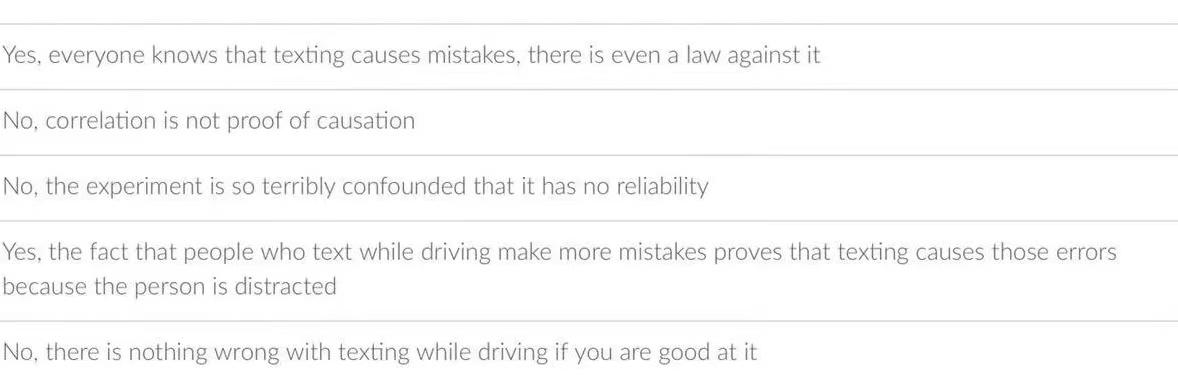 Yes, everyone knows that texting causes mistakes, there is even a law against it

No, correlation is not proof of causation

No, the experiment is so terribly confounded that it has no reliability

Yes, the fact that people who text while driving make more mistakes proves that texting causes those errors because the person is distracted

No, there is nothing wrong with texting while driving if you are good at it